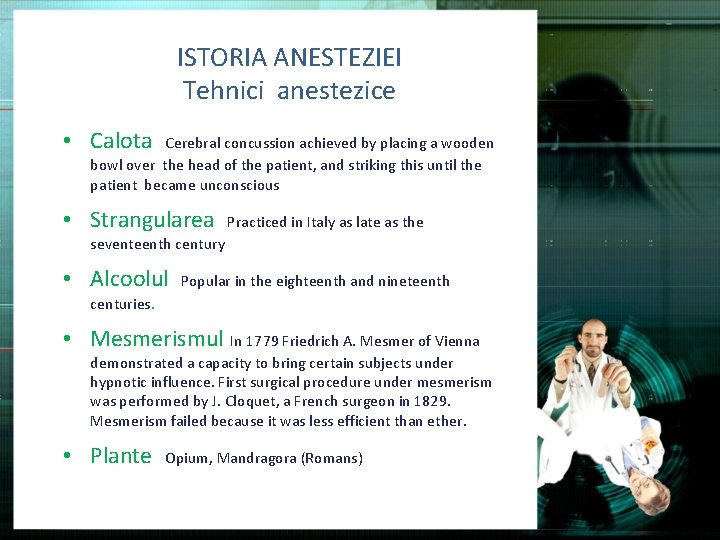 ISTORIA ANESTEZIEI
Tehnici anestezice

• Calota Cerebral concussion achieved by placing a wooden bowl over the head of the patient, and striking this until the patient became unconscious

• Strangularea Practiced in Italy as late as the seventeenth century

• Alcoolul Popular in the eighteenth and nineteenth centuries.

• Mesmerismul In 1779 Friedrich A. Mesmer of Vienna demonstrated a capacity to bring certain subjects under hypnotic influence. First surgical procedure under mesmerism was performed by J. Cloquet, a French surgeon in 1829. Mesmerism failed because it was less efficient than ether.

• Plante Opium, Mandragora (Romans)